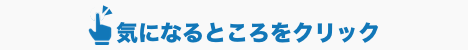 気になるところをクリック